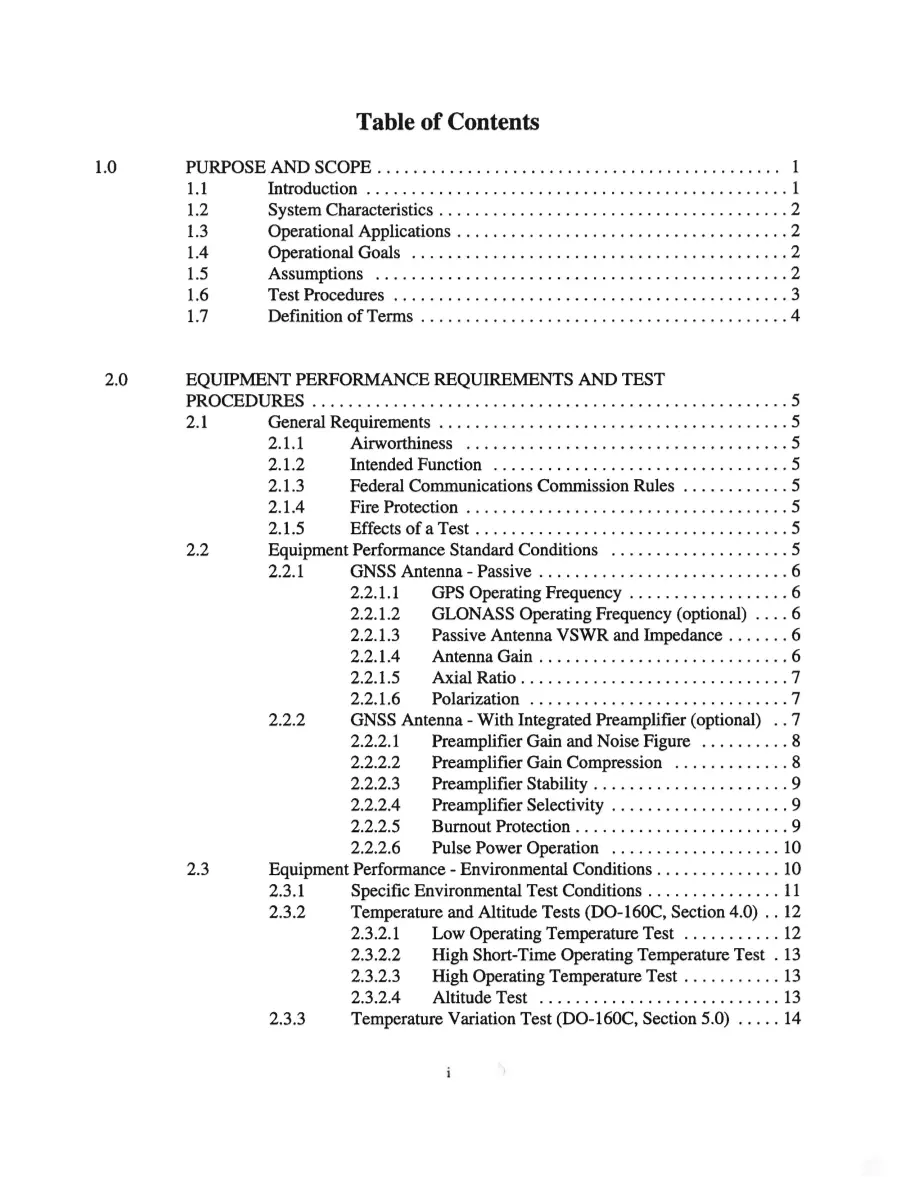 Table of Contents

1.0 PURPOSE AND SCOPE 1
1.1 Introduction 1
1.2 System Characteristics 2
1.3 Operational Applications 2
1.4 Operational Goals 2
1.5 Assumptions 2
1.6 Test Procedures 3
1.7 Definition of Terms 4

2.0 EQUIPMENT PERFORMANCE REQUIREMENTS AND TEST PROCEDURES 5
2.1 General Requirements 5
2.1.1 Airworthiness 5
2.1.2 Intended Function 5
2.1.3 Federal Communications Commission Rules 5
2.1.4 Fire Protection 5
2.1.5 Effects of a Test 5
2.2 Equipment Performance Standard Conditions 5
2.2.1 GNSS Antenna - Passive 6
2.2.1.1 GPS Operating Frequency 6
2.2.1.2 GLONASS Operating Frequency (optional) 6
2.2.1.3 Passive Antenna VSWR and Impedance 6
2.2.1.4 Antenna Gain 6
2.2.1.5 Axial Ratio 7
2.2.1.6 Polarization 7
2.2.2 GNSS Antenna - With Integrated Preamplifier (optional) 7
2.2.2.1 Preamplifier Gain and Noise Figure 8
2.2.2.2 Preamplifier Gain Compression 8
2.2.2.3 Preamplifier Stability 9
2.2.2.4 Preamplifier Selectivity 9
2.2.2.5 Burnout Protection 9
2.2.2.6 Pulse Power Operation 10
2.3 Equipment Performance - Environmental Conditions 10
2.3.1 Specific Environmental Test Conditions 11
2.3.2 Temperature and Altitude Tests (DO-160C, Section 4.0) 12
2.3.2.1 Low Operating Temperature Test 12
2.3.2.2 High Short-Time Operating Temperature Test 13
2.3.2.3 High Operating Temperature Test 13
2.3.2.4 Altitude Test 13
2.3.3 Temperature Variation Test (DO-160C, Section 5.0) 14

i